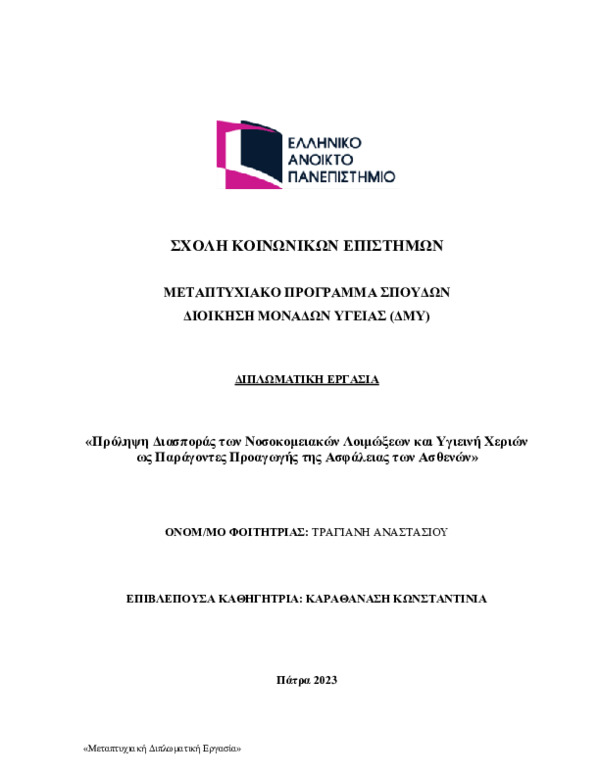 ΕΛΛΗΝΙΚΟ
ΑΝΟΙΚΤΟ
ΠΑΝΕΠΙΣΤΗΜΙΟ

ΣΧΟΛΗ ΚΟΙΝΩΝΙΚΩΝ ΕΠΙΣΤΗΜΩΝ

ΜΕΤΑΠΤΥΧΙΑΚΟ ΠΡΟΓΡΑΜΜΑ ΣΠΟΥΔΩΝ
ΔΙΟΙΚΗΣΗ ΜΟΝΑΔΩΝ ΥΓΕΙΑΣ (ΔΜΥ)

ΔΙΠΛΩΜΑΤΙΚΗ ΕΡΓΑΣΙΑ

«Πρόληψη Διασποράς των Νοσοκομειακών Λοιμώξεων και Υγιεινή Χεριών ως Παράγοντες Προαγωγής της Ασφάλειας των Ασθενών»

ΟΝΟΜ/ΜΟ ΦΟΙΤΗΤΡΙΑΣ: ΤΡΑΓΙΑΝΗ ΑΝΑΣΤΑΣΙΟΥ

ΕΠΙΒΛΕΠΟΥΣΑ ΚΑΘΗΓΗΤΡΙΑ: ΚΑΡΑΘΑΝΑΣΗ ΚΩΝΣΤΑΝΤΙΝΙΑ

Πάτρα 2023

«Μεταπτυχιακή Διπλωματική Εργασία»